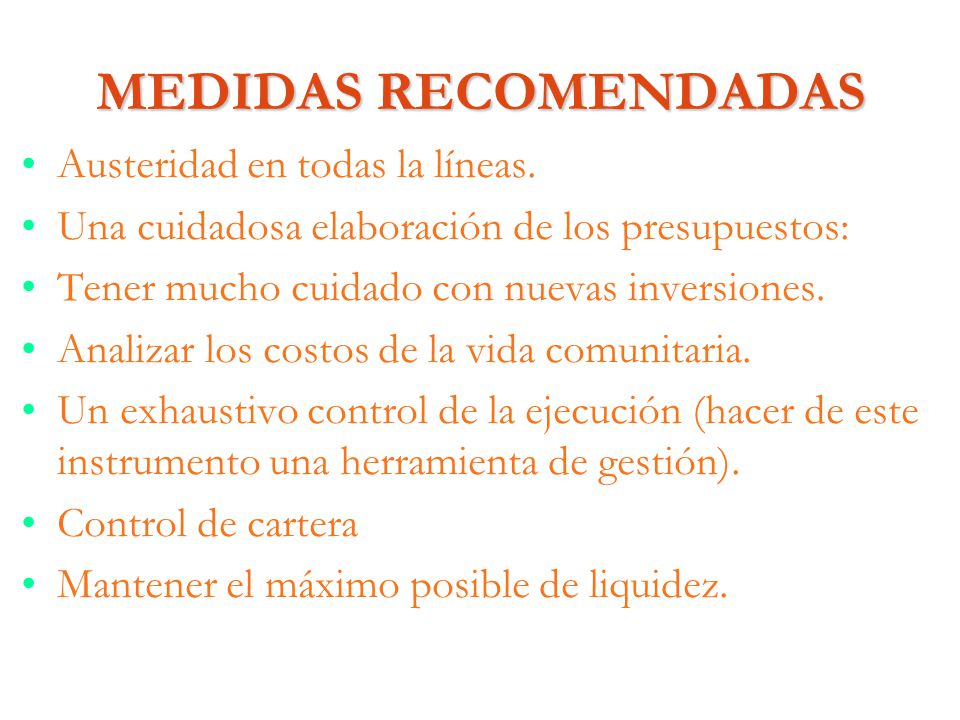 MEDIDAS RECOMENDADAS

• Austeridad en todas la líneas.
• Una cuidadosa elaboración de los presupuestos:
• Tener mucho cuidado con nuevas inversiones.
• Analizar los costos de la vida comunitaria.
• Un exhaustivo control de la ejecución (hacer de este instrumento una herramienta de gestión).
• Control de cartera
• Mantener el máximo posible de liquidez.